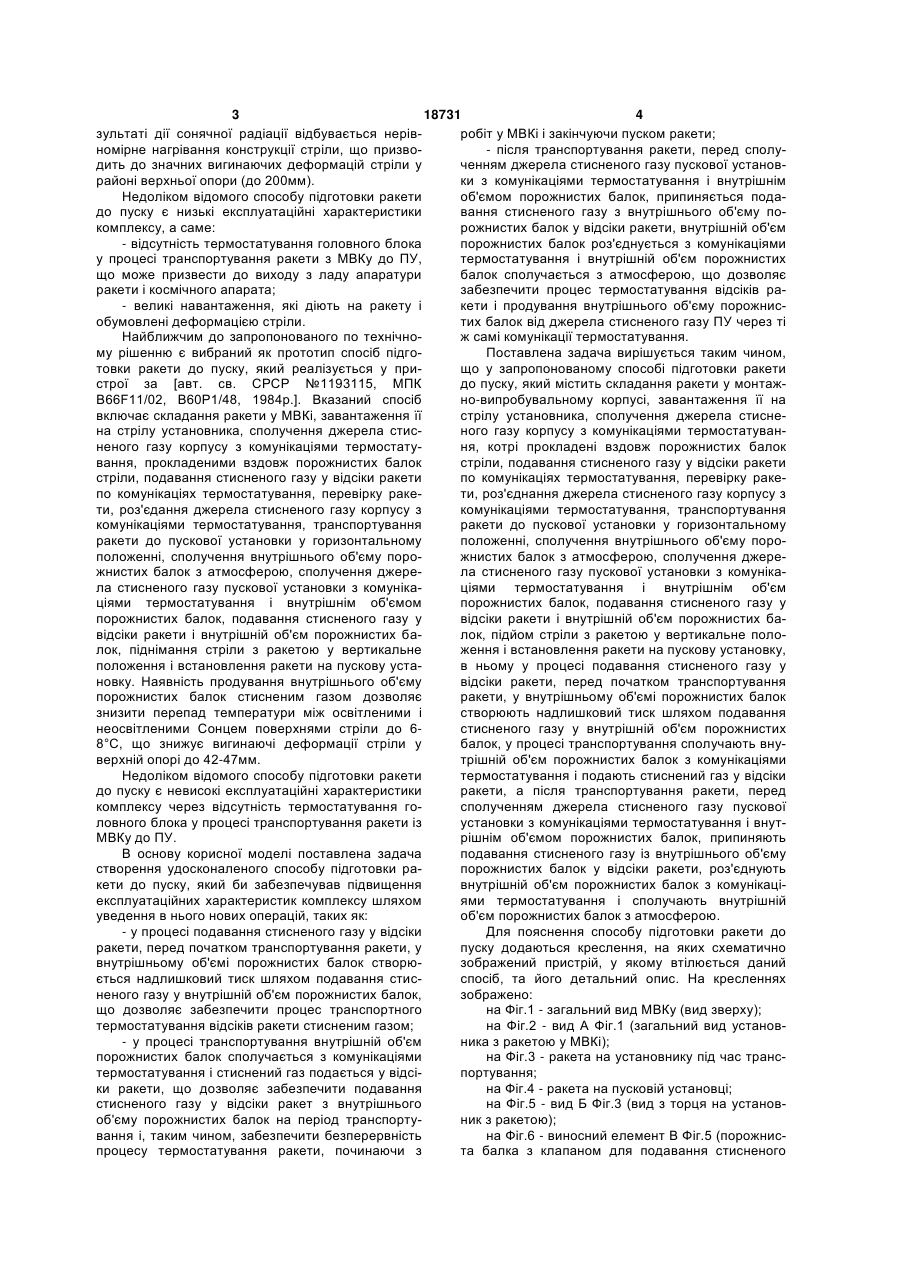 3 18731 4

зультаті дії сонячної радіації відбувається нерівномірне нагрівання конструкції стріли, що призводить до значних вигинаючих деформацій стріли у районі верхньої опори (до 200мм).

Недоліком відомого способу підготовки ракети до пуску є низькі експлуатаційні характеристики комплексу, а саме:

- відсутність термостатування головного блока у процесі транспортування ракети з МВКу до ПУ, що може призвести до виходу з ладу апаратури ракети і космічного апарата;

- великі навантаження, які діють на ракету і обумовлені деформацією стріли.

Найближчим до запропонованого по технічному рішенню є вибраний як прототип спосіб підготовки ракети до пуску, який реалізується у пристрої за [авт. св. СРСР №1193115, МПК B66F11/02, B60P1/48, 1984р.]. Вказаний спосіб включає складання ракети у МВКі, завантаження її на стрілу установника, сполучення джерела стисненого газу корпусу з комунікаціями термостатування, прокладеними вздовж порожнистих балок стріли, подавання стисненого газу у відсіки ракети по комунікаціях термостатування, перевірку ракети, роз'єдання джерела стисненого газу корпусу з комунікаціями термостатування, транспортування ракети до пускової установки у горизонтальному положенні, сполучення внутрішнього об'єму порожнистих балок з атмосферою, сполучення джерела стисненого газу пускової установки з комунікаціями термостатування і внутрішнім об'ємом порожнистих балок, подавання стисненого газу у відсіки ракети і внутрішній об'єм порожнистих балок, піднімання стріли з ракетою у вертикальне положення і встановлення ракети на пускову установку. Наявність продування внутрішнього об'єму порожнистих балок стисненим газом дозволяє знизити перепад температури між освітленими і неосвітленими Сонцем поверхнями стріли до 6-8°С, що знижує вигинаючі деформації стріли у верхній опорі до 42-47мм.

Недоліком відомого способу підготовки ракети до пуску є невисокі експлуатаційні характеристики комплексу через відсутність термостатування головного блока у процесі транспортування ракети із МВКу до ПУ.

В основу корисної моделі поставлена задача створення удосконаленого способу підготовки ракети до пуску, який би забезпечував підвищення експлуатаційних характеристик комплексу шляхом уведення в нього нових операцій, таких як:

- у процесі подавання стисненого газу у відсіки ракети, перед початком транспортування ракети, у внутрішньому об'ємі порожнистих балок створюється надлишковий тиск шляхом подавання стисненого газу у внутрішній об'єм порожнистих балок, що дозволяє забезпечити процес транспортного термостатування відсіків ракети стисненим газом;

- у процесі транспортування внутрішній об'єм порожнистих балок сполучається з комунікаціями термостатування і стиснений газ подається у відсіки ракети, що дозволяє забезпечити подавання стисненого газу у відсіки ракет з внутрішнього об'єму порожнистих балок на період транспортування і, таким чином, забезпечити безперервність процесу термостатування ракети, починаючи з робіт у МВКі і закінчуючи пуском ракети;

- після транспортування ракети, перед сполученням джерела стисненого газу пускової установки з комунікаціями термостатування і внутрішнім об'ємом порожнистих балок, припиняється подавання стисненого газу з внутрішнього об'єму порожнистих балок у відсіки ракети, внутрішній об'єм порожнистих балок роз'єднується з комунікаціями термостатування і внутрішній об'єм порожнистих балок сполучається з атмосферою, що дозволяє забезпечити процес термостатування відсіків ракети і продування внутрішнього об'єму порожнистих балок від джерела стисненого газу ПУ через ті ж самі комунікації термостатування.

Поставлена задача вирішується таким чином, що у запропонованому способі підготовки ракети до пуску, який містить складання ракети у монтажно-випробувальному корпусі, завантаження її на стрілу установника, сполучення джерела стисненого газу корпусу з комунікаціями термостатування, котрі прокладені вздовж порожнистих балок стріли, подавання стисненого газу у відсіки ракети по комунікаціях термостатування, перевірку ракети, роз'єднання джерела стисненого газу корпусу з комунікаціями термостатування, транспортування ракети до пускової установки у горизонтальному положенні, сполучення внутрішнього об'єму порожнистих балок з атмосферою, сполучення джерела стисненого газу пускової установки з комунікаціями термостатування і внутрішнім об'єм порожнистих балок, подавання стисненого газу у відсіки ракети і внутрішній об'єм порожнистих балок, підйом стріли з ракетою у вертикальне положення і встановлення ракети на пускову установку, в ньому у процесі подавання стисненого газу у відсіки ракети, перед початком транспортування ракети, у внутрішньому об'ємі порожнистих балок створюють надлишковий тиск шляхом подавання стисненого газу у внутрішній об'єм порожнистих балок, у процесі транспортування сполучають внутрішній об'єм порожнистих балок з комунікаціями термостатування і подають стиснений газ у відсіки ракети, а після транспортування ракети, перед сполученням джерела стисненого газу пускової установки з комунікаціями термостатування і внутрішнім об'ємом порожнистих балок, припиняють подавання стисненого газу із внутрішнього об'єму порожнистих балок у відсіки ракети, роз'єднують внутрішній об'єм порожнистих балок з комунікаціями термостатування і сполучають внутрішній об'єм порожнистих балок з атмосферою.

Для пояснення способу підготовки ракети до пуску додаються креслення, на яких схематично зображений пристрій, у якому втілюється даний спосіб, та його детальний опис. На кресленнях зображено:

на Фіг.1 - загальний вид МВКу (вид зверху);

на Фіг.2 - вид А Фіг.1 (загальний вид установника з ракетою у МВКі);

на Фіг.3 - ракета на установнику під час транспортування;

на Фіг.4 - ракета на пусковій установці;

на Фіг.5 - вид Б Фіг.3 (вид з торця на установник з ракетою);

на Фіг.6 - виносний елемент В Фіг.5 (порожниста балка з клапаном для подавання стисненого